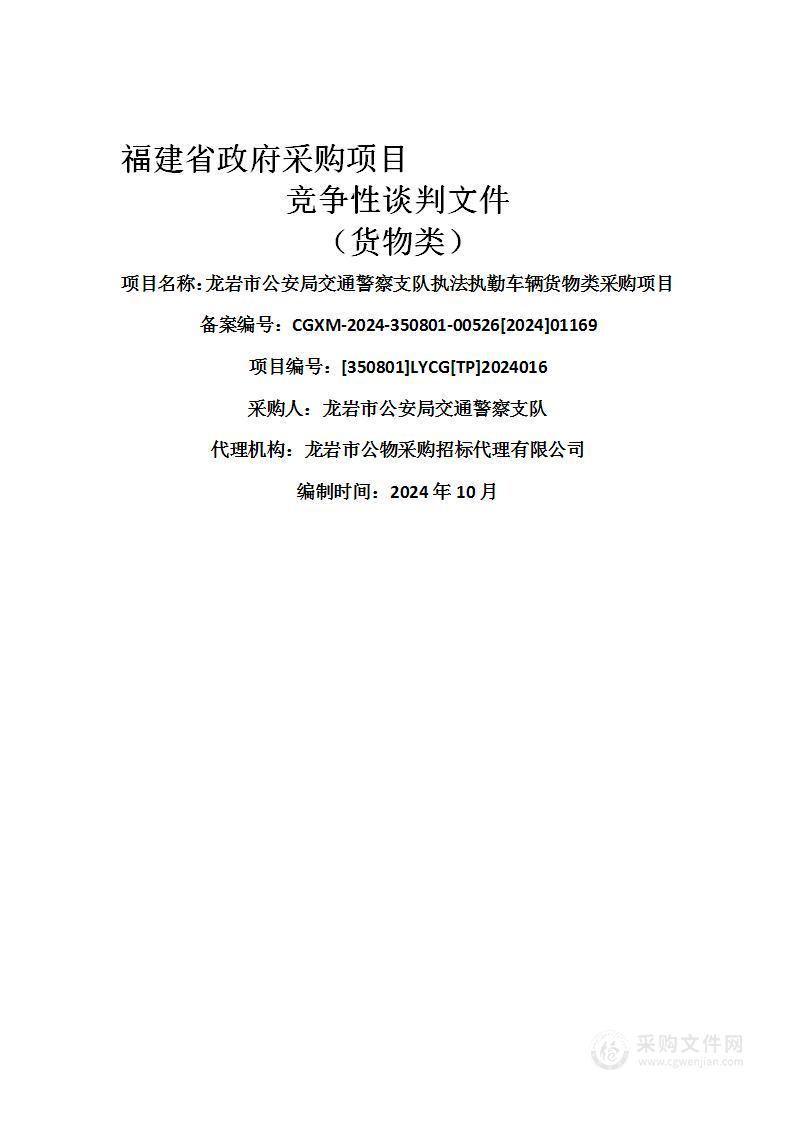 福建省政府采购项目
竞争性谈判文件
（货物类）

项目名称：龙岩市公安局交通警察支队执法执勤车辆货物类采购项目

备案编号：CGXM-2024-350801-00526[2024]01169

项目编号：[350801]LYCG[TP]2024016

采购人：龙岩市公安局交通警察支队

代理机构：龙岩市公物采购招标代理有限公司

编制时间：2024 年 10 月

采购文件网
www.cgwenjian.com